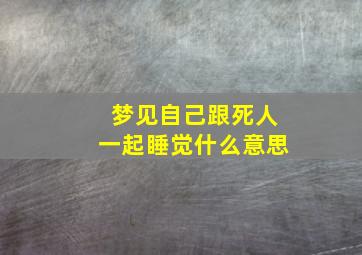 梦见自己跟死人
一起睡觉什么意思